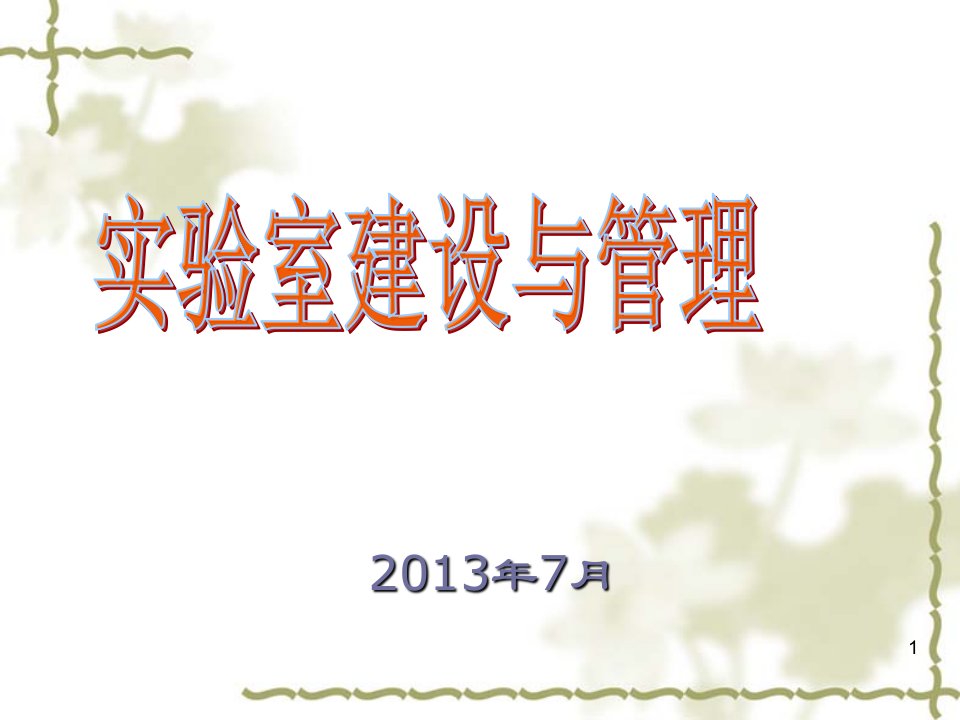 实验室建设与管理

2013年7月

1